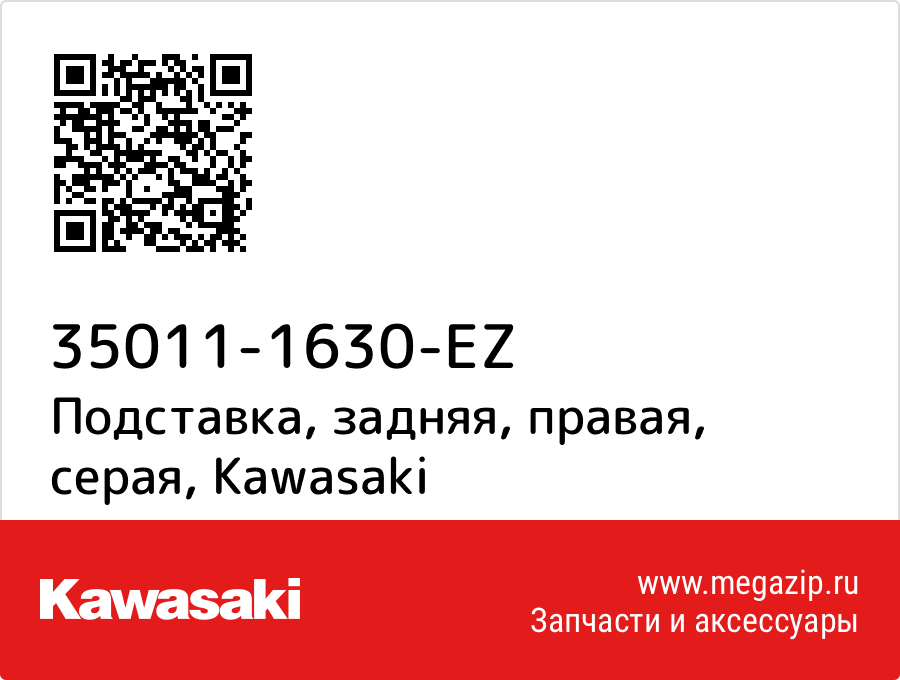 35011-1630-EZ
Подставка, задняя, правая, серая, Kawasaki

Kawasaki

www.megazip.ru
Запчасти и аксессуары